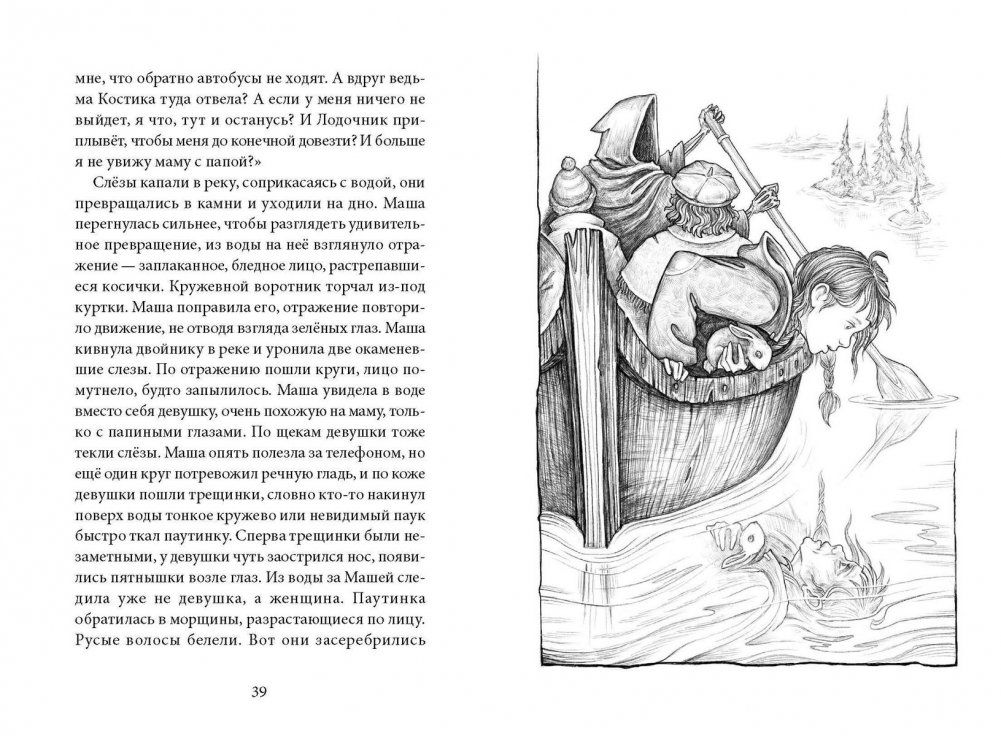 мне, что обратно автобусы не ходят. А вдруг ведьма Костика туда отвела? А если у меня ничего не выйдет, я что, тут и останусь? И Лодочник приплывёт, чтобы меня до конечной довезти? И больше я не увижу маму с папой?»

Слёзы капали в реку, соприкасаясь с водой, они превращались в камни и уходили на дно. Маша перегнулась сильнее, чтобы разглядеть удивительное превращение, из воды на неё взглянуло отражение — заплаканное, бледное лицо, растрепавшиеся косички. Кружевной воротник торчал из-под куртки. Маша поправила его, отражение повторило движение, не отводя взгляда зелёных глаз. Маша кивнула двойнику в реке и уронила две окаменевшие слезы. По отражению пошли круги, лицо помутнело, будто запылилось. Маша увидела в воде вместо себя девушку, очень похожую на маму, только с папиными глазами. По щекам девушки тоже текли слёзы. Маша опять полезла за телефоном, но ещё один круг потревожил речную гладь, и по коже девушки пошли трещинки, словно кто-то накинул поверх воды тонкое кружево или невидимый паук быстро ткал паутинку. Сперва трещинки были незаметными, у девушки чуть заострился нос, появились пятнышки возле глаз. Из воды за Машей следила уже не девушка, а женщина. Паутинка обратилась в морщины, разрастающиеся по лицу. Русые волосы белели. Вот они засеребрились

39